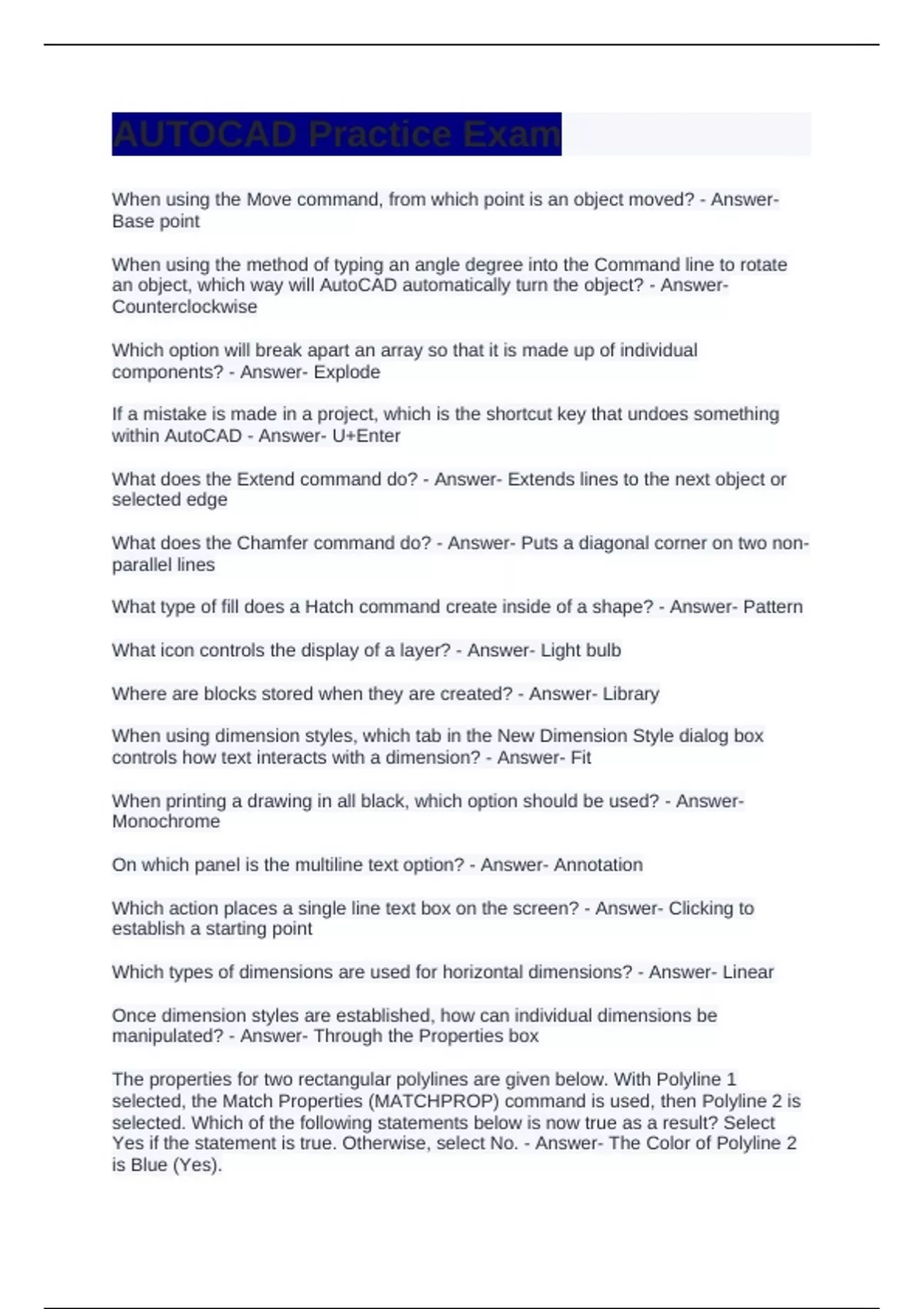 AUTOCAD Practice Exam

When using the Move command, from which point is an object moved? - Answer- Base point

When using the method of typing an angle degree into the Command line to rotate an object, which way will AutoCAD automatically turn the object? - Answer- Counterclockwise

Which option will break apart an array so that it is made up of individual components? - Answer- Explode

If a mistake is made in a project, which is the shortcut key that undoes something within AutoCAD - Answer- U+Enter

What does the Extend command do? - Answer- Extends lines to the next object or selected edge

What does the Chamfer command do? - Answer- Puts a diagonal corner on two non-parallel lines

What type of fill does a Hatch command create inside of a shape? - Answer- Pattern

What icon controls the display of a layer? - Answer- Light bulb

Where are blocks stored when they are created? - Answer- Library

When using dimension styles, which tab in the New Dimension Style dialog box controls how text interacts with a dimension? - Answer- Fit

When printing a drawing in all black, which option should be used? - Answer- Monochrome

On which panel is the multiline text option? - Answer- Annotation

Which action places a single line text box on the screen? - Answer- Clicking to establish a starting point

Which types of dimensions are used for horizontal dimensions? - Answer- Linear

Once dimension styles are established, how can individual dimensions be manipulated? - Answer- Through the Properties box

The properties for two rectangular polylines are given below. With Polyline 1 selected, the Match Properties (MATCHPROP) command is used, then Polyline 2 is selected. Which of the following statements below is now true as a result? Select Yes if the statement is true. Otherwise, select No. - Answer- The Color of Polyline 2 is Blue (Yes).